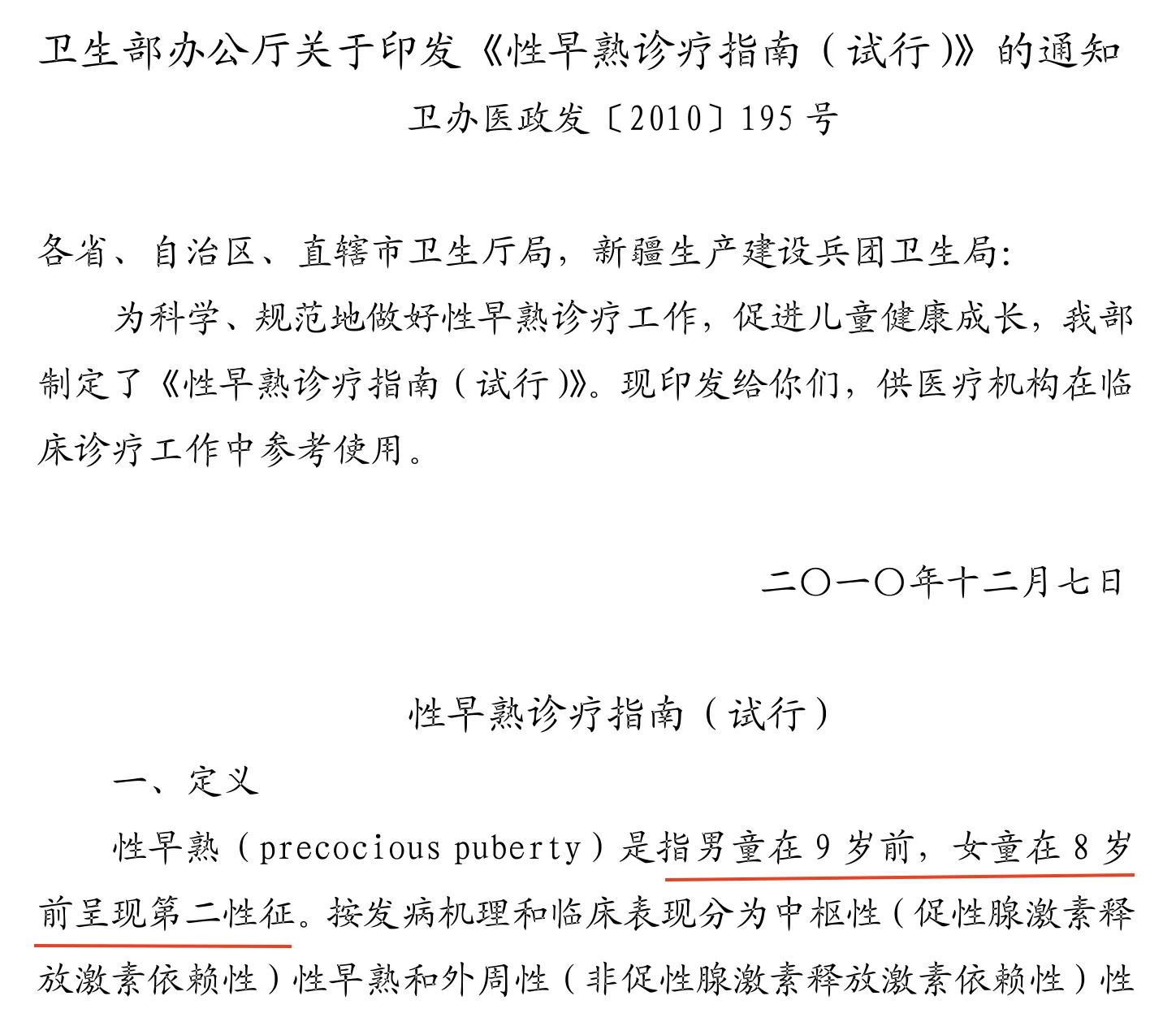 卫生部办公厅关于印发《性早熟诊疗指南（试行）》的通知
卫办医政发〔2010〕195 号

各省、自治区、直辖市卫生厅局，新疆生产建设兵团卫生局：

为科学、规范地做好性早熟诊疗工作，促进儿童健康成长，我部制定了《性早熟诊疗指南（试行）》。现印发给你们，供医疗机构在临床诊疗工作中参考使用。

二〇一〇年十二月七日

性早熟诊疗指南（试行）

一、定义

性早熟（precocious puberty）是指男童在 9 岁前，女童在 8 岁前呈现第二性征。按发病机理和临床表现分为中枢性（促性腺激素释放激素依赖性）性早熟和外周性（非促性腺激素释放激素依赖性）性